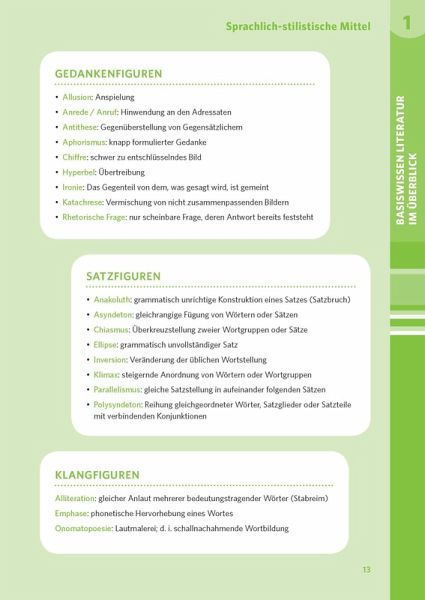 Sprachlich-stilistische Mittel

1

BASISWISSEN LITERATUR IM ÜBERBLICK

GEDANKENFIGUREN

• Allusion: Anspielung
• Anrede / Anruf: Hinwendung an den Adressaten
• Antithese: Gegenüberstellung von Gegensätzlichem
• Aphorismus: knapp formulierter Gedanke
• Chiffre: schwer zu entschlüsselndes Bild
• Hyperbel: Übertreibung
• Ironie: Das Gegenteil von dem, was gesagt wird, ist gemeint
• Katachrese: Vermischung von nicht zusammenpassenden Bildern
• Rhetorische Frage: nur scheinbare Frage, deren Antwort bereits feststeht

SATZFIGUREN

• Anakoluth: grammatisch unrichtige Konstruktion eines Satzes (Satzbruch)
• Asyndeton: gleichrangige Fügung von Wörtern oder Sätzen
• Chiasmus: Überkreuzstellung zweier Wortgruppen oder Sätze
• Ellipse: grammatisch unvollständiger Satz
• Inversion: Veränderung der üblichen Wortstellung
• Klimax: steigernde Anordnung von Wörtern oder Wortgruppen
• Parallelismus: gleiche Satzstellung in aufeinander folgenden Sätzen
• Polysyndeton: Reihung gleichgeordneter Wörter, Satzglieder oder Satzteile mit verbindenden Konjunktionen

KLANGFIGUREN

Alliteration: gleicher Anlaut mehrerer bedeutungstragender Wörter (Stabreim)
Emphase: phonetische Hervorhebung eines Wortes
Onomatopoesie: Lautmalerei; d. i. schallnachahmende Wortbildung

13